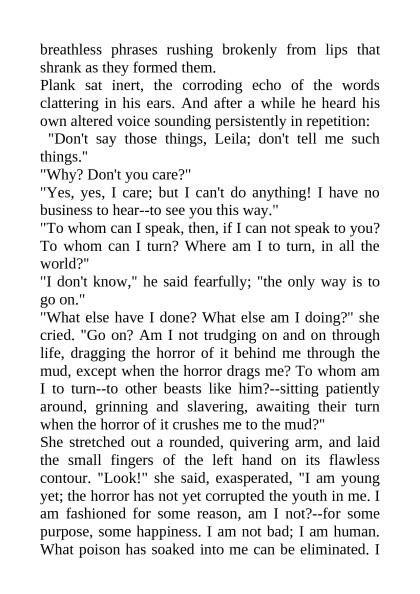 breathless phrases rushing brokenly from lips that shrank as they formed them.

Plank sat inert, the corroding echo of the words clattering in his ears. And after a while he heard his own altered voice sounding persistently in repetition:

"Don't say those things, Leila; don't tell me such things."

"Why? Don't you care?"

"Yes, yes, I care; but I can't do anything! I have no business to hear--to see you this way."

"To whom can I speak, then, if I can not speak to you? To whom can I turn? Where am I to turn, in all the world?"

"I don't know," he said fearfully; "the only way is to go on."

"What else have I done? What else am I doing?" she cried. "Go on? Am I not trudging on and on through life, dragging the horror of it behind me through the mud, except when the horror drags me? To whom am I to turn--to other beasts like him?--sitting patiently around, grinning and slavering, awaiting their turn when the horror of it crushes me to the mud?"

She stretched out a rounded, quivering arm, and laid the small fingers of the left hand on its flawless contour. "Look!" she said, exasperated, "I am young yet; the horror has not yet corrupted the youth in me. I am fashioned for some reason, am I not?--for some purpose, some happiness. I am not bad; I am human. What poison has soaked into me can be eliminated. I